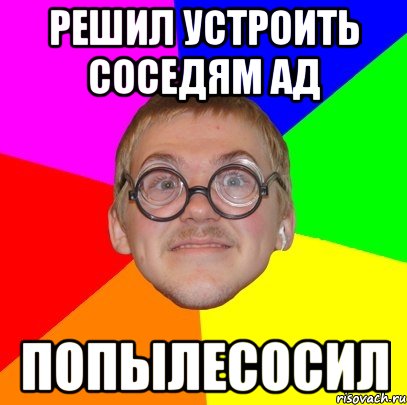 РЕШИЛ УСТРОИТЬ СОСЕДЯМ АД

ПОПЫЛЕСОСИЛ

risovach.ru